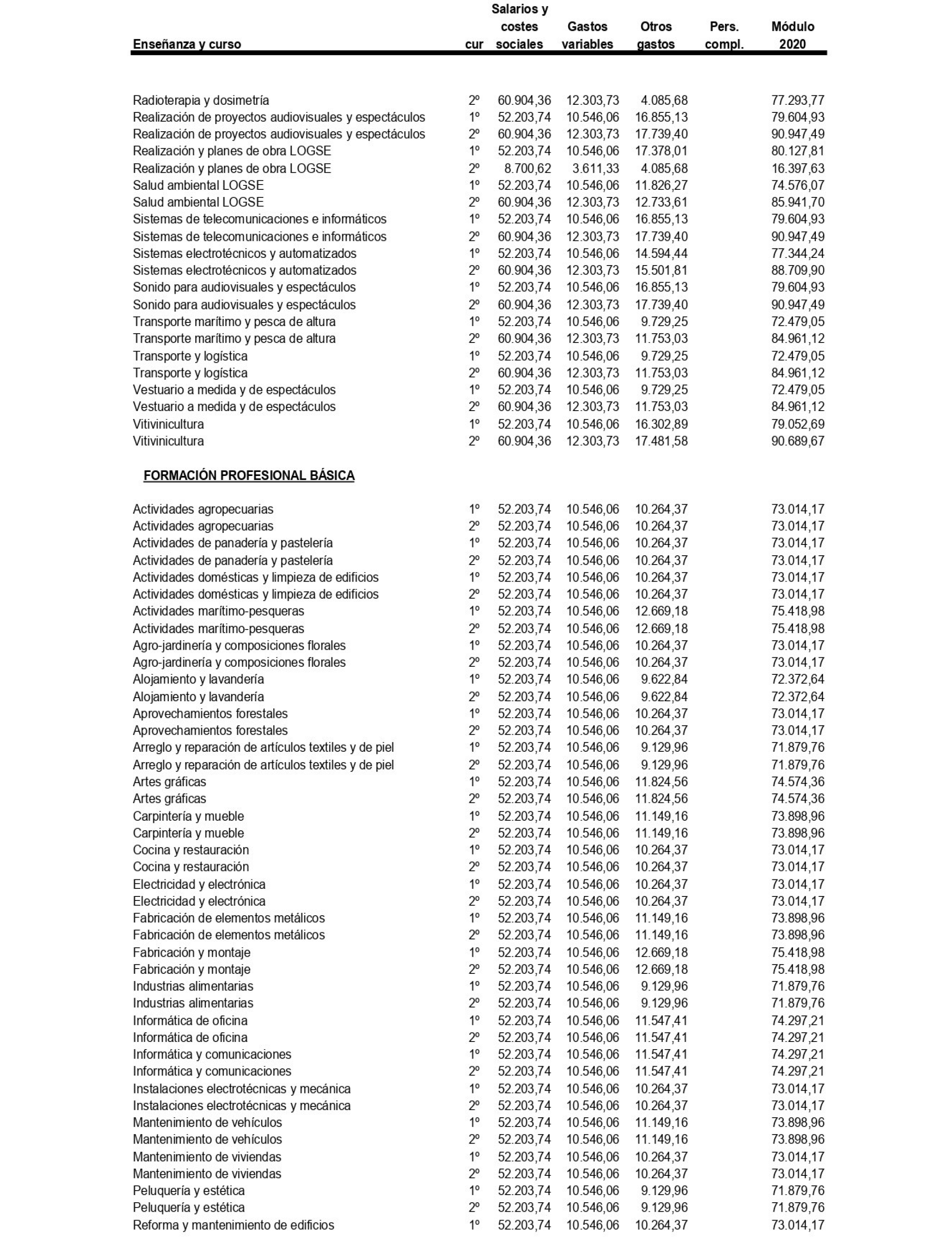 | Enseñanza y curso | cur | Salarios y costes sociales | Gastos variables | Otros gastos | Pers. compl. | Módulo 2020 |
|---|---|---|---|---|---|---|
| Radioterapia y dosimetría | 2º | 60.904,36 | 12.303,73 | 4.085,68 | | 77.293,77 |
| Realización de proyectos audiovisuales y espectáculos | 1º | 52.203,74 | 10.546,06 | 16.855,13 | | 79.604,93 |
| Realización de proyectos audiovisuales y espectáculos | 2º | 60.904,36 | 12.303,73 | 17.739,40 | | 90.947,49 |
| Realización y planes de obra LOGSE | 1º | 52.203,74 | 10.546,06 | 17.378,01 | | 80.127,81 |
| Realización y planes de obra LOGSE | 2º | 8.700,62 | 3.611,33 | 4.085,68 | | 16.397,63 |
| Salud ambiental LOGSE | 1º | 52.203,74 | 10.546,06 | 11.826,27 | | 74.576,07 |
| Salud ambiental LOGSE | 2º | 60.904,36 | 12.303,73 | 12.733,61 | | 85.941,70 |
| Sistemas de telecomunicaciones e informáticos | 1º | 52.203,74 | 10.546,06 | 16.855,13 | | 79.604,93 |
| Sistemas de telecomunicaciones e informáticos | 2º | 60.904,36 | 12.303,73 | 17.739,40 | | 90.947,49 |
| Sistemas electrotécnicos y automatizados | 1º | 52.203,74 | 10.546,06 | 14.594,44 | | 77.344,24 |
| Sistemas electrotécnicos y automatizados | 2º | 60.904,36 | 12.303,73 | 15.501,81 | | 88.709,90 |
| Sonido para audiovisuales y espectáculos | 1º | 52.203,74 | 10.546,06 | 16.855,13 | | 79.604,93 |
| Sonido para audiovisuales y espectáculos | 2º | 60.904,36 | 12.303,73 | 17.739,40 | | 90.947,49 |
| Transporte marítimo y pesca de altura | 1º | 52.203,74 | 10.546,06 | 9.729,25 | | 72.479,05 |
| Transporte marítimo y pesca de altura | 2º | 60.904,36 | 12.303,73 | 11.753,03 | | 84.961,12 |
| Transporte y logística | 1º | 52.203,74 | 10.546,06 | 9.729,25 | | 72.479,05 |
| Transporte y logística | 2º | 60.904,36 | 12.303,73 | 11.753,03 | | 84.961,12 |
| Vestuario a medida y de espectáculos | 1º | 52.203,74 | 10.546,06 | 9.729,25 | | 72.479,05 |
| Vestuario a medida y de espectáculos | 2º | 60.904,36 | 12.303,73 | 11.753,03 | | 84.961,12 |
| Vitivinicultura | 1º | 52.203,74 | 10.546,06 | 16.302,89 | | 79.052,69 |
| Vitivinicultura | 2º | 60.904,36 | 12.303,73 | 17.481,58 | | 90.689,67 |
| FORMACIÓN PROFESIONAL BÁSICA | | | | | | |
| Actividades agropecuarias | 1º | 52.203,74 | 10.546,06 | 10.264,37 | | 73.014,17 |
| Actividades agropecuarias | 2º | 52.203,74 | 10.546,06 | 10.264,37 | | 73.014,17 |
| Actividades de panadería y pastelería | 1º | 52.203,74 | 10.546,06 | 10.264,37 | | 73.014,17 |
| Actividades de panadería y pastelería | 2º | 52.203,74 | 10.546,06 | 10.264,37 | | 73.014,17 |
| Actividades domésticas y limpieza de edificios | 1º | 52.203,74 | 10.546,06 | 10.264,37 | | 73.014,17 |
| Actividades domésticas y limpieza de edificios | 2º | 52.203,74 | 10.546,06 | 10.264,37 | | 73.014,17 |
| Actividades marítimo-pesqueras | 1º | 52.203,74 | 10.546,06 | 12.669,18 | | 75.418,98 |
| Actividades marítimo-pesqueras | 2º | 52.203,74 | 10.546,06 | 12.669,18 | | 75.418,98 |
| Agro-jardinería y composiciones florales | 1º | 52.203,74 | 10.546,06 | 10.264,37 | | 73.014,17 |
| Agro-jardinería y composiciones florales | 2º | 52.203,74 | 10.546,06 | 10.264,37 | | 73.014,17 |
| Alojamiento y lavandería | 1º | 52.203,74 | 10.546,06 | 9.622,84 | | 72.372,64 |
| Alojamiento y lavandería | 2º | 52.203,74 | 10.546,06 | 9.622,84 | | 72.372,64 |
| Aprovechamientos forestales | 1º | 52.203,74 | 10.546,06 | 10.264,37 | | 73.014,17 |
| Aprovechamientos forestales | 2º | 52.203,74 | 10.546,06 | 10.264,37 | | 73.014,17 |
| Arreglo y reparación de artículos textiles y de piel | 1º | 52.203,74 | 10.546,06 | 9.129,96 | | 71.879,76 |
| Arreglo y reparación de artículos textiles y de piel | 2º | 52.203,74 | 10.546,06 | 9.129,96 | | 71.879,76 |
| Artes gráficas | 1º | 52.203,74 | 10.546,06 | 11.824,56 | | 74.574,36 |
| Artes gráficas | 2º | 52.203,74 | 10.546,06 | 11.824,56 | | 74.574,36 |
| Carpintería y mueble | 1º | 52.203,74 | 10.546,06 | 11.149,16 | | 73.898,96 |
| Carpintería y mueble | 2º | 52.203,74 | 10.546,06 | 11.149,16 | | 73.898,96 |
| Cocina y restauración | 1º | 52.203,74 | 10.546,06 | 10.264,37 | | 73.014,17 |
| Cocina y restauración | 2º | 52.203,74 | 10.546,06 | 10.264,37 | | 73.014,17 |
| Electricidad y electrónica | 1º | 52.203,74 | 10.546,06 | 10.264,37 | | 73.014,17 |
| Electricidad y electrónica | 2º | 52.203,74 | 10.546,06 | 10.264,37 | | 73.014,17 |
| Fabricación de elementos metálicos | 1º | 52.203,74 | 10.546,06 | 11.149,16 | | 73.898,96 |
| Fabricación de elementos metálicos | 2º | 52.203,74 | 10.546,06 | 11.149,16 | | 73.898,96 |
| Fabricación y montaje | 1º | 52.203,74 | 10.546,06 | 12.669,18 | | 75.418,98 |
| Fabricación y montaje | 2º | 52.203,74 | 10.546,06 | 12.669,18 | | 75.418,98 |
| Industrias alimentarias | 1º | 52.203,74 | 10.546,06 | 9.129,96 | | 71.879,76 |
| Industrias alimentarias | 2º | 52.203,74 | 10.546,06 | 9.129,96 | | 71.879,76 |
| Informática de oficina | 1º | 52.203,74 | 10.546,06 | 11.547,41 | | 74.297,21 |
| Informática de oficina | 2º | 52.203,74 | 10.546,06 | 11.547,41 | | 74.297,21 |
| Informática y comunicaciones | 1º | 52.203,74 | 10.546,06 | 11.547,41 | | 74.297,21 |
| Informática y comunicaciones | 2º | 52.203,74 | 10.546,06 | 11.547,41 | | 74.297,21 |
| Instalaciones electrotécnicas y mecánica | 1º | 52.203,74 | 10.546,06 | 10.264,37 | | 73.014,17 |
| Instalaciones electrotécnicas y mecánica | 2º | 52.203,74 | 10.546,06 | 10.264,37 | | 73.014,17 |
| Mantenimiento de vehículos | 1º | 52.203,74 | 10.546,06 | 11.149,16 | | 73.898,96 |
| Mantenimiento de vehículos | 2º | 52.203,74 | 10.546,06 | 11.149,16 | | 73.898,96 |
| Mantenimiento de viviendas | 1º | 52.203,74 | 10.546,06 | 10.264,37 | | 73.014,17 |
| Mantenimiento de viviendas | 2º | 52.203,74 | 10.546,06 | 10.264,37 | | 73.014,17 |
| Peluquería y estética | 1º | 52.203,74 | 10.546,06 | 9.129,96 | | 71.879,76 |
| Peluquería y estética | 2º | 52.203,74 | 10.546,06 | 9.129,96 | | 71.879,76 |
| Reforma y mantenimiento de edificios | 1º | 52.203,74 | 10.546,06 | 10.264,37 | | 73.014,17 |